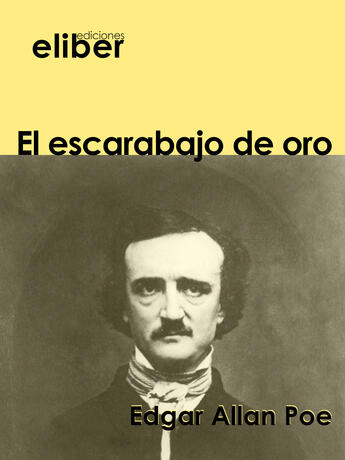 ediciones
eliber

El escarabajo de oro

Edgar Allan Poe